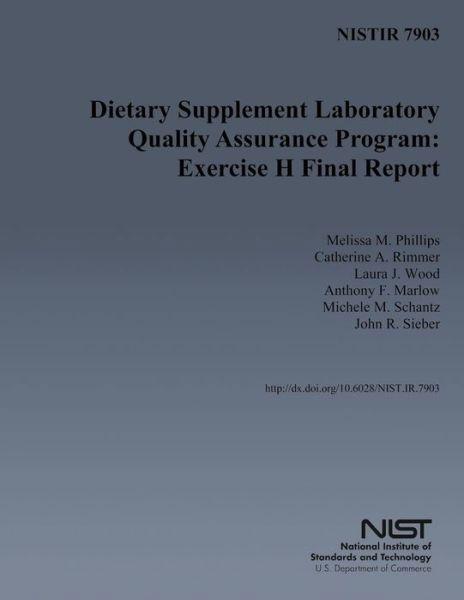 NISTIR 7903

Dietary Supplement Laboratory Quality Assurance Program: Exercise H Final Report

Melissa M. Phillips
Catherine A. Rimmer
Laura J. Wood
Anthony F. Marlow
Michele M. Schantz
John R. Sieber

http://dx.doi.org/10.6028/NIST.IR.7903

NIST
National Institute of Standards and Technology
U.S. Department of Commerce